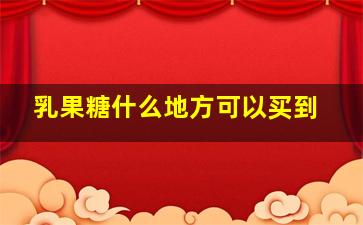 乳果糖什么地方可以买到